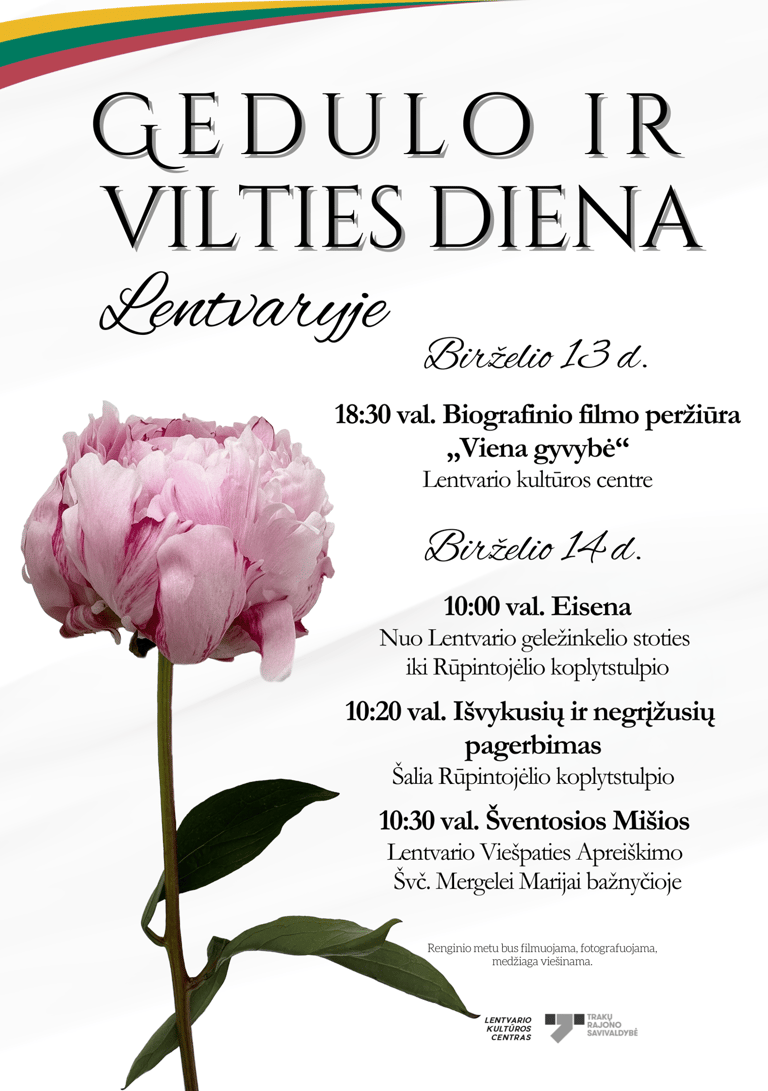 GEDULO IR VILTIES DIENA

Lentvaryje

Birželio 13 d.

18:30 val. Biografinio filmo peržiūra „Viena gyvybė“
Lentvario kultūros centre

Birželio 14 d.

10:00 val. Eisena
Nuo Lentvario geležinkelio stoties iki Rūpintojėlio koplytstulpio

10:20 val. Išvykusių ir negrįžusių pagerbimas
Šalia Rūpintojėlio koplytstulpio

10:30 val. Šventosios Mišios
Lentvario Viešpaties Apreiškimo Švč. Mergelei Marijai bažnyčioje

Renginio metu bus filmuojama, fotografuojama, medžiaga viešinama.

LENTVARIO KULTŪROS CENTRAS

TRAKŲ RAJONO SAVIVALDYBĖ